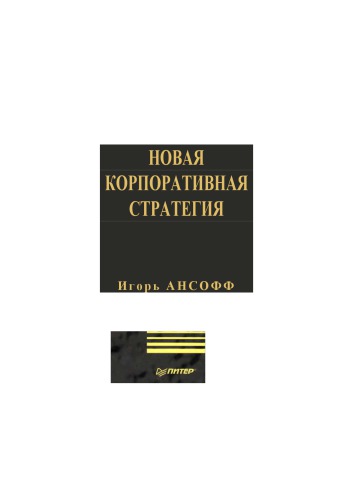 НОВАЯ КОРПОРАТИВНАЯ СТРАТЕГИЯ

Игорь АНСОФФ

ПИТЕР